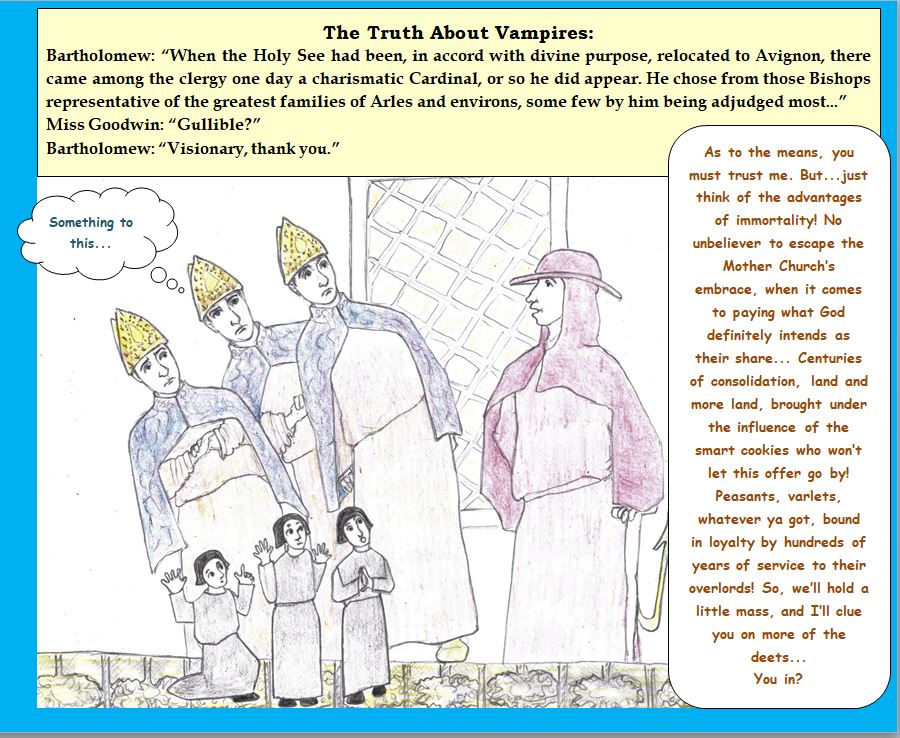 The Truth About Vampires:

Bartholomew: "When the Holy See had been, in accord with divine purpose, relocated to Avignon, there came among the clergy one day a charismatic Cardinal, or so he did appear. He chose from those Bishops representative of the greatest families of Arles and environs, some few by him being adjudged most..."

Miss Goodwin: "Gullible?"

Bartholomew: "Visionary, thank you."

Something to this...

As to the means, you must trust me. But...just think of the advantages of immortality! No unbeliever to escape the Mother Church's embrace, when it comes to paying what God definitely intends as their share... Centuries of consolidation, land and more land, brought under the influence of the smart cookies who won't let this offer go by! Peasants, varlets, whatever ya got, bound in loyalty by hundreds of years of service to their overlords! So, we'll hold a little mass, and I'll clue you on more of the deets... You in?